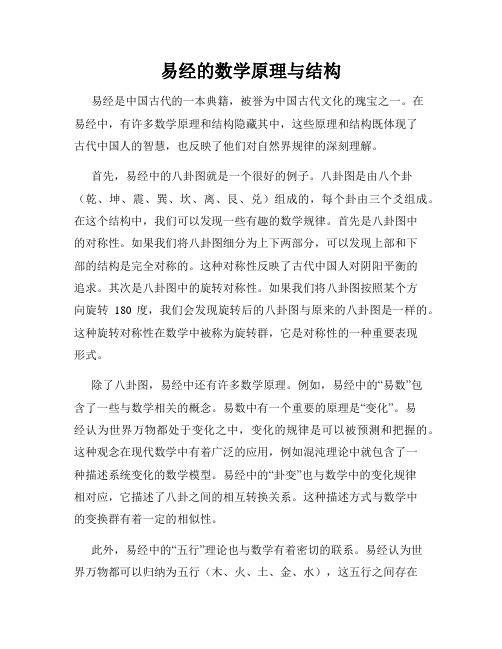 易经的数学原理与结构

易经是中国古代的一本典籍，被誉为中国古代文化的瑰宝之一。在易经中，有许多数学原理和结构隐藏其中，这些原理和结构既体现了古代中国人的智慧，也反映了他们对自然界规律的深刻理解。

首先，易经中的八卦图就是一个很好的例子。八卦图是由八个卦（乾、坤、震、巽、坎、离、艮、兑）组成的，每个卦由三个爻组成。在这个结构中，我们可以发现一些有趣的数学规律。首先是八卦图中的对称性。如果我们将八卦图细分为上下两部分，可以发现上部和下部的结构是完全对称的。这种对称性反映了古代中国人对阴阳平衡的追求。其次是八卦图中的旋转对称性。如果我们将八卦图按照某个方向旋转 180 度，我们会发现旋转后的八卦图与原来的八卦图是一样的。这种旋转对称性在数学中被称为旋转群，它是对称性的一种重要表现形式。

除了八卦图，易经中还有许多数学原理。例如，易经中的“易数”包含了一些与数学相关的概念。易数中有一个重要的原理是“变化”。易经认为世界万物都处于变化之中，变化的规律是可以被预测和把握的。这种观念在现代数学中有着广泛的应用，例如混沌理论中就包含了一种描述系统变化的数学模型。易经中的“卦变”也与数学中的变化规律相对应，它描述了八卦之间的相互转换关系。这种描述方式与数学中的变换群有着一定的相似性。

此外，易经中的“五行”理论也与数学有着密切的联系。易经认为世界万物都可以归纳为五行（木、火、土、金、水），这五行之间存在